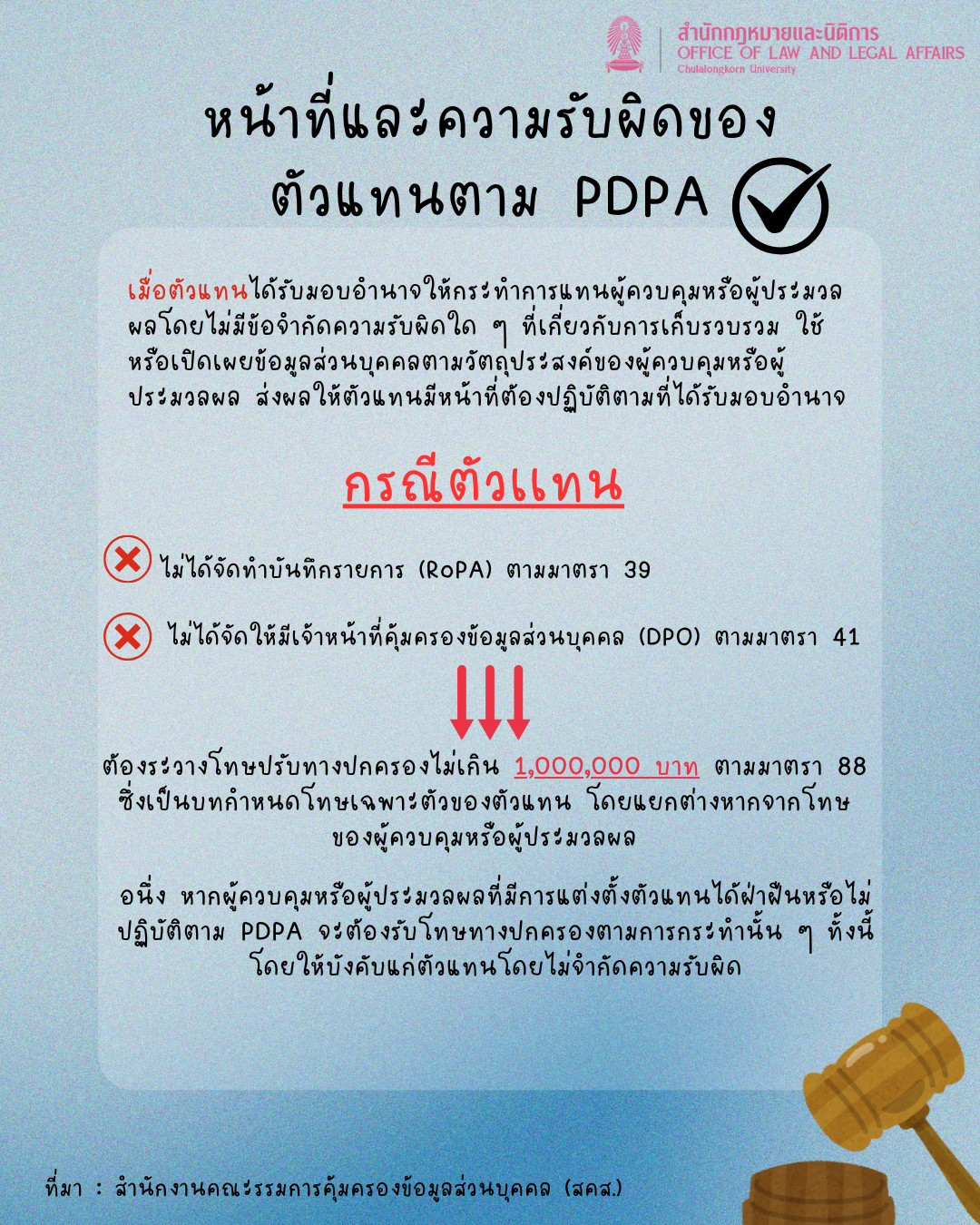 สำนักกฎหมายและนิติการ
OFFICE OF LAW AND LEGAL AFFAIRS
Chulalongkorn University

หน้าที่และความรับผิดของตัวแทนตาม PDPA

เมื่อตัวแทนได้รับมอบอำนาจให้กระทำการแทนผู้ควบคุมหรือผู้ประมวลผลโดยไม่มีข้อจำกัดความรับผิดใด ๆ ที่เกี่ยวกับการเก็บรวบรวม ใช้ หรือเปิดเผยข้อมูลส่วนบุคคลตามวัตถุประสงค์ของผู้ควบคุมหรือผู้ประมวลผล ส่งผลให้ตัวแทนมีหน้าที่ต้องปฏิบัติตามที่ได้รับมอบอำนาจ

กรณีตัวแทน

ไม่ได้จัดทำบันทึกรายการ (RoPA) ตามมาตรา 39

ไม่ได้จัดให้มีเจ้าหน้าที่คุ้มครองข้อมูลส่วนบุคคล (DPO) ตามมาตรา 41

ต้องระวางโทษปรับทางปกครองไม่เกิน 1,000,000 บาท ตามมาตรา 88 ซึ่งเป็นบทกำหนดโทษเฉพาะตัวของตัวแทน โดยแยกต่างหากจากโทษของผู้ควบคุมหรือผู้ประมวลผล

อนึ่ง หากผู้ควบคุมหรือผู้ประมวลผลที่มีการแต่งตั้งตัวแทนได้ฝ่าฝืนหรือไม่ปฏิบัติตาม PDPA จะต้องรับโทษทางปกครองตามการกระทำนั้น ๆ ทั้งนี้ โดยให้บังคับแก่ตัวแทนโดยไม่จำกัดความรับผิด

ที่มา : สำนักงานคณะกรรมการคุ้มครองข้อมูลส่วนบุคคล (สคส.)